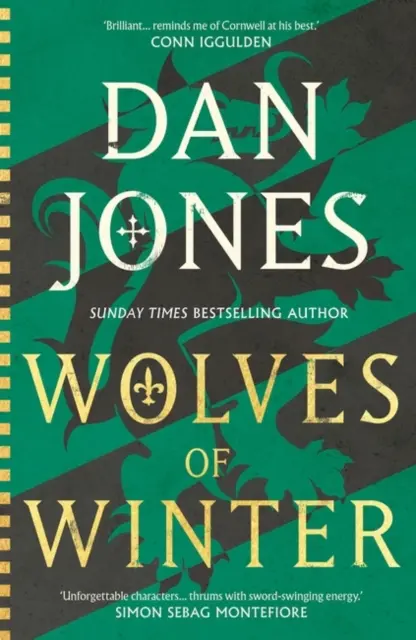 'Brilliant... reminds me of Cornwell at his best.'
CONN IGGULDEN

DAN JONES

SUNDAY TIMES BESTSELLING AUTHOR

WOLVES OF WINTER

'Unforgettable characters... thrums with sword-swinging energy.'
SIMON SEBAG MONTEFIORE